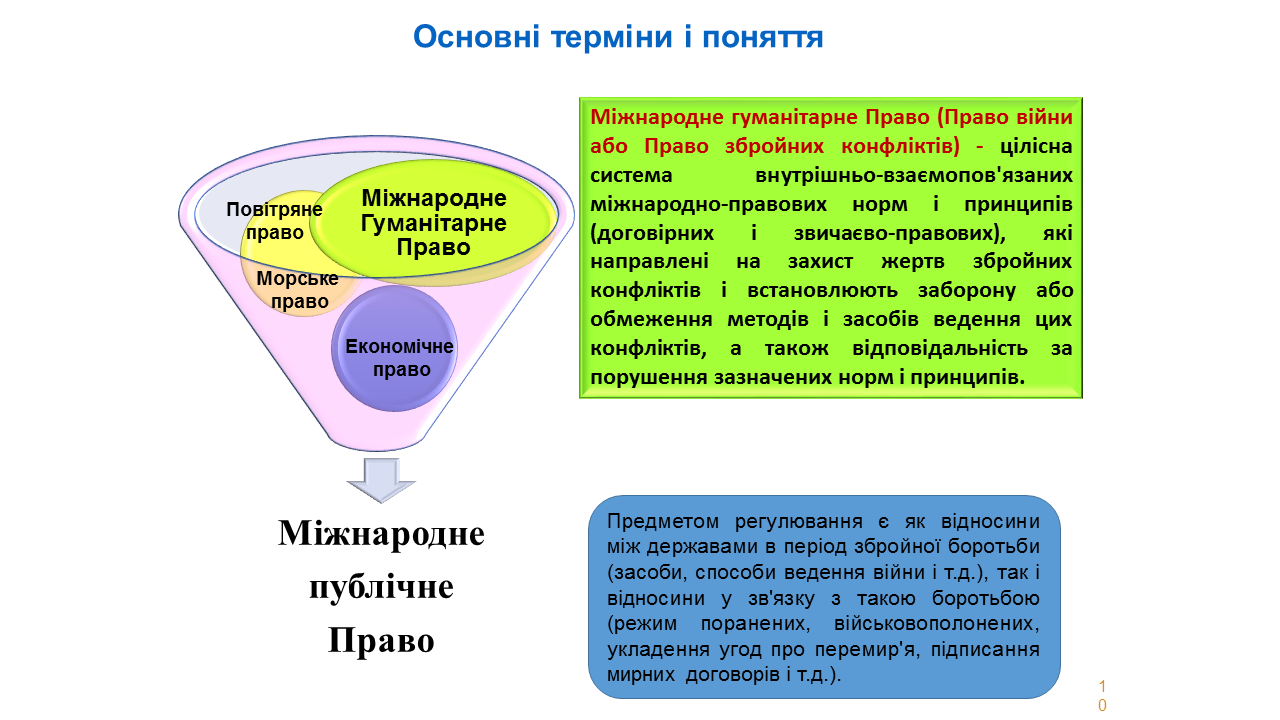 Основні терміни і поняття

Повітряне право

Міжнародне Гуманітарне Право

Морське право

Економічне право

Міжнародне публічне Право

Міжнародне гуманітарне Право (Право війни або Право збройних конфліктів) - цілісна система внутрішньо-взаємопов'язаних міжнародно-правових норм і принципів (договірних і звичаєво-правових), які направлені на захист жертв збройних конфліктів і встановлюють заборону або обмеження методів і засобів ведення цих конфліктів, а також відповідальність за порушення зазначених норм і принципів.

Предметом регулювання є як відносини між державами в період збройної боротьби (засоби, способи ведення війни і т.д.), так і відносини у зв'язку з такою боротьбою (режим поранених, військовополонених, укладення угод про перемир'я, підписання мирних договорів і т.д.).

10